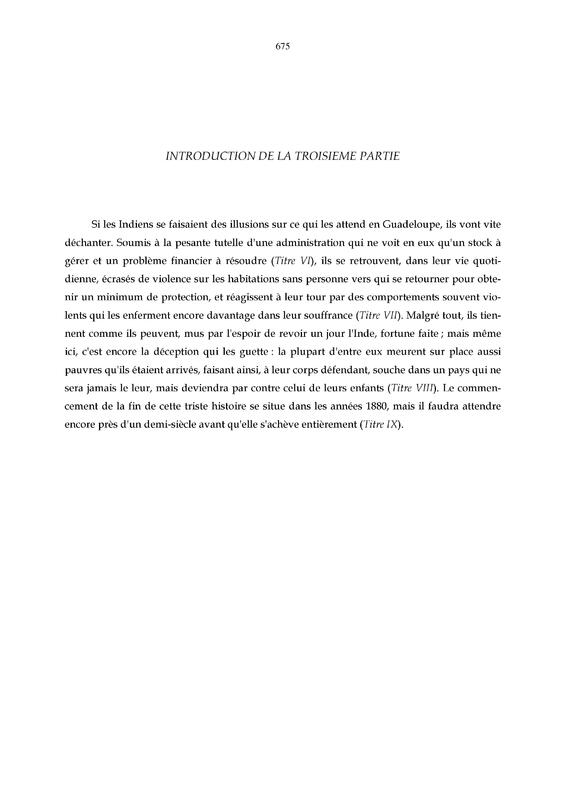 675

INTRODUCTION DE LA TROISIEME PARTIE

Si les Indiens se faisaient des illusions sur ce qui les attend en Guadeloupe, ils vont vite déchanter. Soumis à la pesante tutelle d'une administration qui ne voit en eux qu'un stock à gérer et un problème financier à résoudre (Titre VI), ils se retrouvent, dans leur vie quotidienne, écrasés de violence sur les habitations sans personne vers qui se retourner pour obtenir un minimum de protection, et réagissent à leur tour par des comportements souvent violents qui les enferment encore davantage dans leur souffrance (Titre VII). Malgré tout, ils tiennent comme ils peuvent, mus par l'espoir de revoir un jour l'Inde, fortune faite ; mais même ici, c'est encore la déception qui les guette : la plupart d'entre eux meurent sur place aussi pauvres qu'ils étaient arrivés, faisant ainsi, à leur corps défendant, souche dans un pays qui ne sera jamais le leur, mais deviendra par contre celui de leurs enfants (Titre VIII). Le commencement de la fin de cette triste histoire se situe dans les années 1880, mais il faudra attendre encore près d'un demi-siècle avant qu'elle s'achève entièrement (Titre IX).